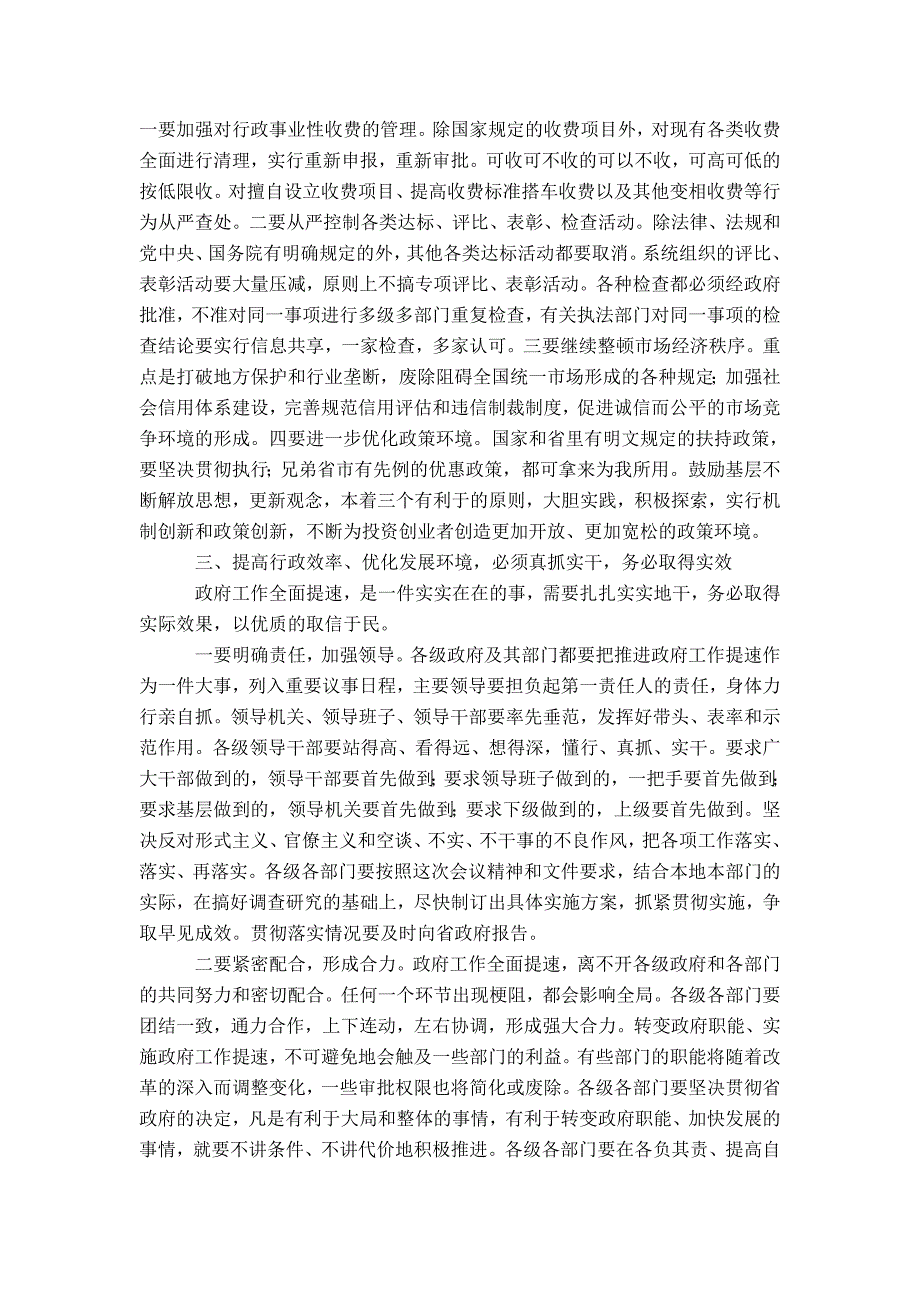 一要加强对行政事业性收费的管理。除国家规定的收费项目外，对现有各类收费全面进行清理，实行重新申报，重新审批。可收可不收的可以不收，可高可低的按低限收。对擅自设立收费项目、提高收费标准搭车收费以及其他变相收费等行为从严查处。二要从严控制各类达标、评比、表彰、检查活动。除法律、法规和党中央、国务院有明确规定的外，其他各类达标活动都要取消。系统组织的评比、表彰活动要大量压减，原则上不搞专项评比、表彰活动。各种检查都必须经政府批准，不准对同一事项进行多级多部门重复检查，有关执法部门对同一事项的检查结论要实行信息共享，一家检查，多家认可。三要继续整顿市场经济秩序。重点是打破地方保护和行业垄断，废除阻碍全国统一市场形成的各种规定;加强社会信用体系建设，完善规范信用评估和违信制裁制度，促进诚信而公平的市场竞争环境的形成。四要进一步优化政策环境。国家和省里有明文规定的扶持政策，要坚决贯彻执行;兄弟省市有先例的优惠政策，都可拿来为我所用。鼓励基层不断解放思想，更新观念，本着三个有利于的原则，大胆实践，积极探索，实行机制创新和政策创新，不断为投资创业者创造更加开放、更加宽松的政策环境。

三、提高行政效率、优化发展环境，必须真抓实干，务必取得实效

政府工作全面提速，是一件实实在在的事，需要扎扎实实地干，务必取得实际效果，以优质的取信于民。

一要明确责任，加强领导。各级政府及其部门都要把推进政府工作提速作为一件大事，列入重要议事日程，主要领导要担负起第一责任人的责任，身体力行亲自抓。领导机关、领导班子、领导干部要率先垂范，发挥好带头、表率和示范作用。各级领导干部要站得高、看得远、想得深，懂行、真抓、实干。要求广大干部做到的，领导干部要首先做到;要求领导班子做到的，一把手要首先做到;要求基层做到的，领导机关要首先做到;要求下级做到的，上级要首先做到。坚决反对形式主义、官僚主义和空谈、不实、不干事的不良作风，把各项工作落实、落实、再落实。各级各部门要按照这次会议精神和文件要求，结合本地本部门的实际，在搞好调查研究的基础上，尽快制订出具体实施方案，抓紧贯彻实施，争取早见成效。贯彻落实情况要及时向省政府报告。

二要紧密配合，形成合力。政府工作全面提速，离不开各级政府和各部门的共同努力和密切配合。任何一个环节出现梗阻，都会影响全局。各级各部门要团结一致，通力合作，上下连动，左右协调，形成强大合力。转变政府职能、实施政府工作提速，不可避免地会触及一些部门的利益。有些部门的职能将随着改革的深入而调整变化，一些审批权限也将简化或废除。各级各部门要坚决贯彻省政府的决定，凡是有利于大局和整体的事情，有利于转变政府职能、加快发展的事情，就要不讲条件、不讲代价地积极推进。各级各部门要在各负其责、提高自